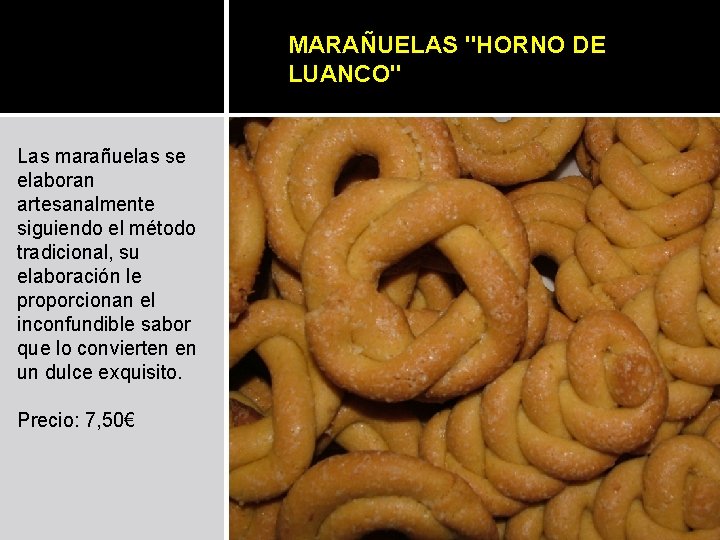 MARAÑUELAS "HORNO DE LUANCO"

Las marañuelas se elaboran artesanalmente siguiendo el método tradicional, su elaboración le proporcionan el inconfundible sabor que lo convierten en un dulce exquisito.

Precio: 7,50€